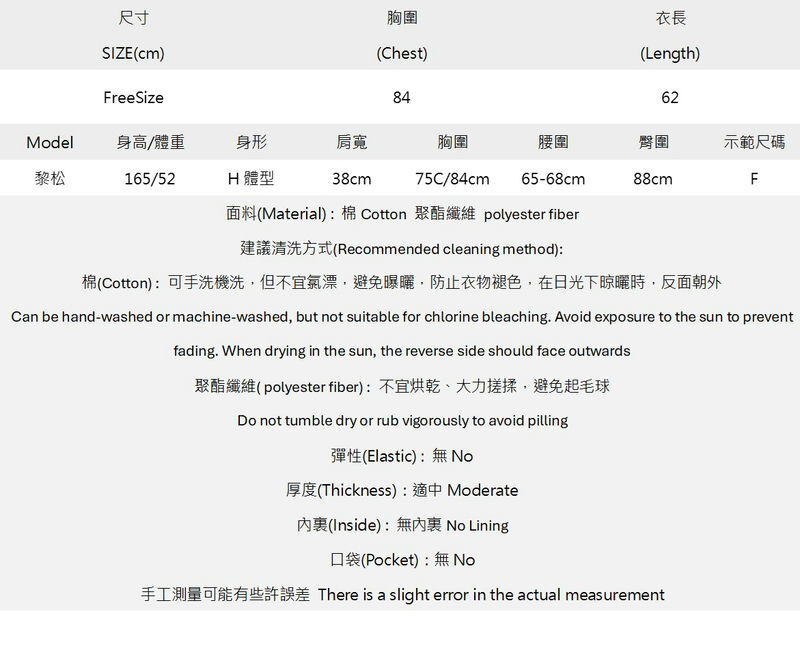 | 尺寸 SIZE(cm) | 胸圍 (Chest) | 衣長 (Length) |
|---|---|---|
| FreeSize | 84 | 62 |

| Model | 身高/體重 | 身形 | 肩寬 | 胸圍 | 腰圍 | 臀圍 | 示範尺碼 |
|---|---|---|---|---|---|---|---|
| 黎松 | 165/52 | H 體型 | 38cm | 75C/84cm | 65-68cm | 88cm | F |

面料(Material)：棉 Cotton 聚酯纖維 polyester fiber

建議清洗方式(Recommended cleaning method):

棉(Cotton)：可手洗機洗，但不宜氯漂，避免曝曬，防止衣物褪色，在日光下晾曬時，反面朝外

Can be hand-washed or machine-washed, but not suitable for chlorine bleaching. Avoid exposure to the sun to prevent fading. When drying in the sun, the reverse side should face outwards

聚酯纖維( polyester fiber)：不宜烘乾、大力搓揉，避免起毛球

Do not tumble dry or rub vigorously to avoid pilling

彈性(Elastic)：無 No

厚度(Thickness)：適中 Moderate

內裏(Inside)：無內裏 No Lining

口袋(Pocket)：無 No

手工測量可能有些許誤差 There is a slight error in the actual measurement